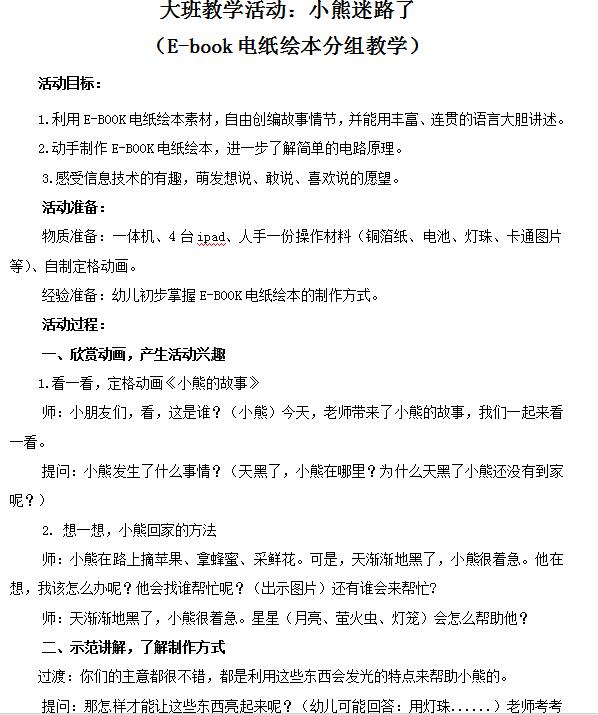 大班教学活动：小熊迷路了
（E-book 电纸绘本分组教学）

活动目标：

1.利用 E-BOOK 电纸绘本素材，自由创编故事情节，并能用丰富、连贯的语言大胆讲述。

2.动手制作 E-BOOK 电纸绘本，进一步了解简单的电路原理。

3.感受信息技术的有趣，萌发想说、敢说、喜欢说的愿望。

活动准备：

物质准备：一体机、4 台 ipad、人手一份操作材料（铜箔纸、电池、灯珠、卡通图片等）、自制定格动画。

经验准备：幼儿初步掌握 E-BOOK 电纸绘本的制作方式。

活动过程：

一、欣赏动画，产生活动兴趣

1.看一看，定格动画《小熊的故事》

师：小朋友们，看，这是谁？（小熊）今天，老师带来了小熊的故事，我们一起来看一看。

提问：小熊发生了什么事情？（天黑了，小熊在哪里？为什么天黑了小熊还没有到家呢？）

2. 想一想，小熊回家的方法

师：小熊在路上摘苹果、拿蜂蜜、采鲜花。可是，天渐渐地黑了，小熊很着急。他在想，我该怎么办呢？他会找谁帮忙呢？（出示图片）还有谁会来帮忙？

师：天渐渐地黑了，小熊很着急。星星（月亮、萤火虫、灯笼）会怎么帮助他？

二、示范讲解，了解制作方式

过渡：你们的主意都很不错，都是利用这些东西会发光的特点来帮助小熊的。

提问：那怎样才能让这些东西亮起来呢？（幼儿可能回答：用灯珠......）老师考考